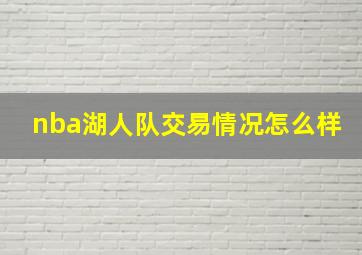 nba湖人队交易情况怎么样